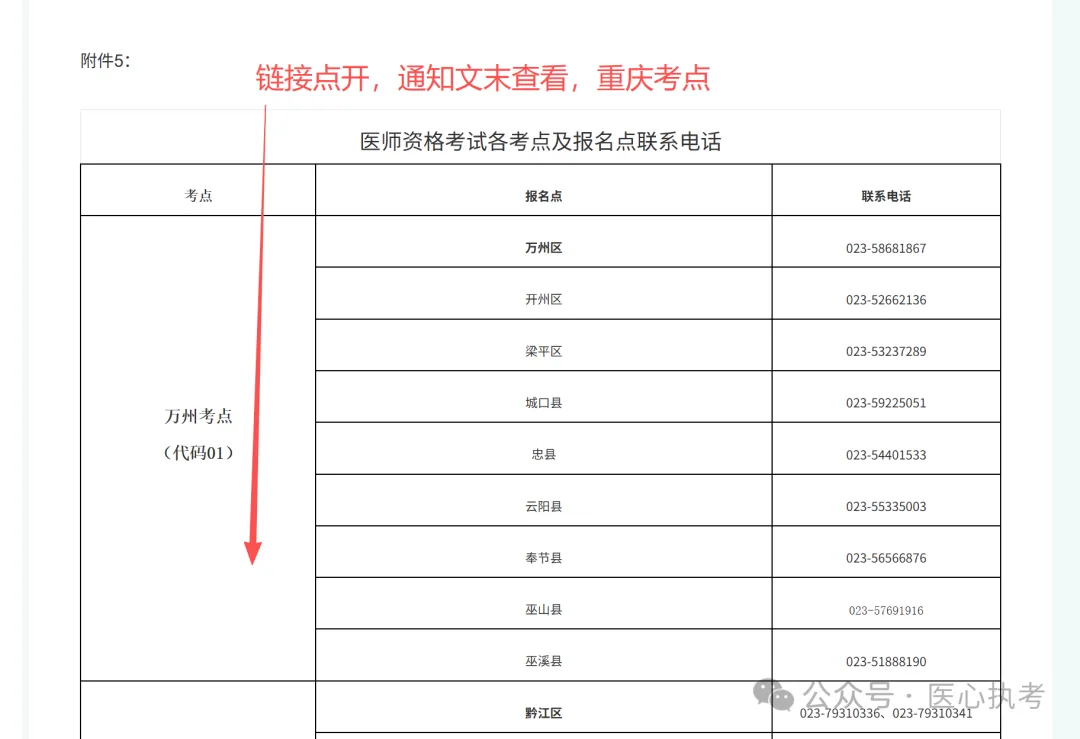 附件5：

链接点开，通知文末查看，重庆考点

医师资格考试各考点及报名点联系电话

| 考点 | 报名点 | 联系电话 |
|---|---|---|
| 万州考点（代码01） | 万州区 | 023-58681867 |
| | 开州区 | 023-52662136 |
| | 梁平区 | 023-53237289 |
| | 城口县 | 023-59225051 |
| | 忠县 | 023-54401533 |
| | 云阳县 | 023-55335003 |
| | 奉节县 | 023-56566876 |
| | 巫山县 | 023-57691916 |
| | 巫溪县 | 023-51888190 |
| | 黔江区 | 023-79310336、023-79310341 |

公众号 · 医心执考